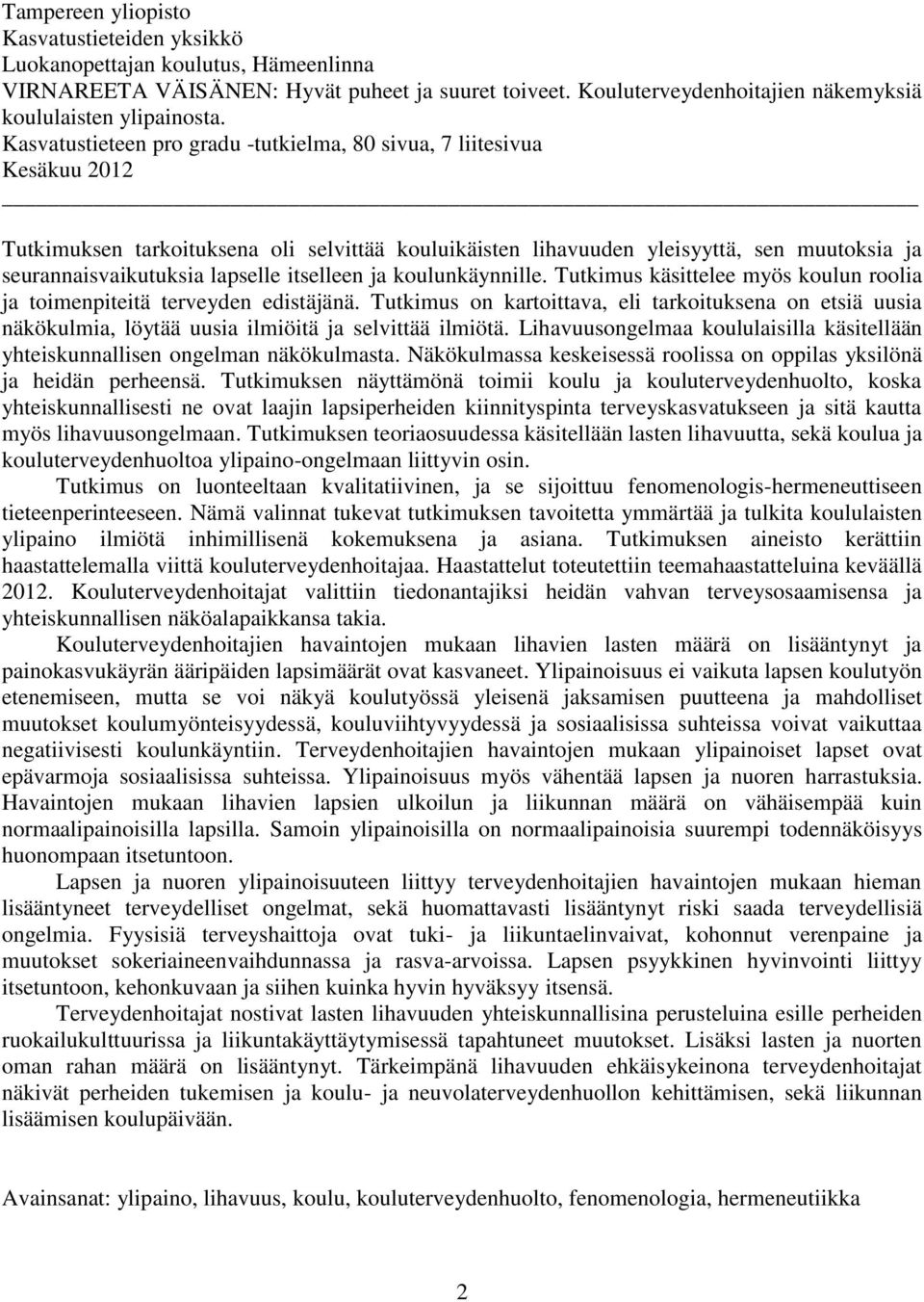 Tampereen yliopisto
Kasvatustieteiden yksikkö
Luokanopettajan koulutus, Hämeenlinna
VIRNAREETA VÄISÄNEN: Hyvät puheet ja suuret toiveet. Kouluterveydenhoitajien näkemyksiä koululaisten ylipainosta.
Kasvatustieteen pro gradu -tutkielma, 80 sivua, 7 liitesivua
Kesäkuu 2012

Tutkimuksen tarkoituksena oli selvittää kouluikäisten lihavuuden yleisyyttä, sen muutoksia ja seurannaisvaikutuksia lapselle itselleen ja koulunkäynnille. Tutkimus käsittelee myös koulun roolia ja toimenpiteitä terveyden edistäjänä. Tutkimus on kartoittava, eli tarkoituksena on etsiä uusia näkökulmia, löytää uusia ilmiöitä ja selvittää ilmiötä. Lihavuusongelmaa koululaisilla käsitellään yhteiskunnallisen ongelman näkökulmasta. Näkökulmassa keskeisessä roolissa on oppilas yksilönä ja heidän perheensä. Tutkimuksen näyttämönä toimii koulu ja kouluterveydenhuolto, koska yhteiskunnallisesti ne ovat laajin lapsiperheiden kiinnityspinta terveyskasvatukseen ja sitä kautta myös lihavuusongelmaan. Tutkimuksen teoriaosuudessa käsitellään lasten lihavuutta, sekä koulua ja kouluterveydenhuoltoa ylipaino-ongelmaan liittyvin osin.

Tutkimus on luonteeltaan kvalitatiivinen, ja se sijoittuu fenomenologis-hermeneuttiseen tieteenperinteeseen. Nämä valinnat tukevat tutkimuksen tavoitetta ymmärtää ja tulkita koululaisten ylipaino ilmiötä inhimillisenä kokemuksena ja asiana. Tutkimuksen aineisto kerättiin haastattelemalla viittä kouluterveydenhoitajaa. Haastattelut toteutettiin teemahaastatteluina keväällä 2012. Kouluterveydenhoitajat valittiin tiedonantajiksi heidän vahvan terveysosaamisensa ja yhteiskunnallisen näköalapaikkansa takia.

Kouluterveydenhoitajien havaintojen mukaan lihavien lasten määrä on lisääntynyt ja painokasvukäyrän ääripäiden lapsimäärät ovat kasvaneet. Ylipainoisuus ei vaikuta lapsen koulutyön etenemiseen, mutta se voi näkyä koulutyössä yleisenä jaksamisen puutteena ja mahdolliset muutokset koulumyönteisyydessä, kouluviihtyvyydessä ja sosiaalisissa suhteissa voivat vaikuttaa negatiivisesti koulunkäyntiin. Terveydenhoitajien havaintojen mukaan ylipainoiset lapset ovat epävarmoja sosiaalisissa suhteissa. Ylipainoisuus myös vähentää lapsen ja nuoren harrastuksia. Havaintojen mukaan lihavien lapsien ulkoilun ja liikunnan määrä on vähäisempää kuin normaalipainoisilla lapsilla. Samoin ylipainoisilla on normaalipainoisia suurempi todennäköisyys huonompaan itsetuntoon.

Lapsen ja nuoren ylipainoisuuteen liittyy terveydenhoitajien havaintojen mukaan hieman lisääntyneet terveydelliset ongelmat, sekä huomattavasti lisääntynyt riski saada terveydellisiä ongelmia. Fyysisiä terveyshaittoja ovat tuki- ja liikuntaelinvaivat, kohonnut verenpaine ja muutokset sokeriaineenvaihdunnassa ja rasva-arvoissa. Lapsen psyykkinen hyvinvointi liittyy itsetuntoon, kehonkuvaan ja siihen kuinka hyvin hyväksyy itsensä.

Terveydenhoitajat nostivat lasten lihavuuden yhteiskunnallisina perusteluina esille perheiden ruokailukulttuurissa ja liikuntakäyttäytymisessä tapahtuneet muutokset. Lisäksi lasten ja nuorten oman rahan määrä on lisääntynyt. Tärkeimpänä lihavuuden ehkäisykeinona terveydenhoitajat näkivät perheiden tukemisen ja koulu- ja neuvolaterveydenhuollon kehittämisen, sekä liikunnan lisäämisen koulupäivään.

Avainsanat: ylipaino, lihavuus, koulu, kouluterveydenhuolto, fenomenologia, hermeneutiikka

2